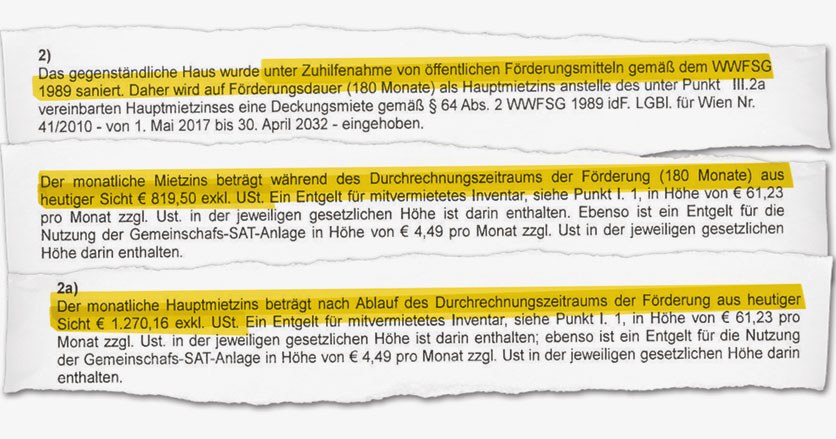 2)
Das gegenständliche Haus wurde unter Zuhilfenahme von öffentlichen Förderungsmitteln gemäß dem WWFSG 1989 saniert. Daher wird auf Förderungsdauer (180 Monate) als Hauptmietzins anstelle des unter Punkt III.2a vereinbarten Hauptmietzinses eine Deckungsmiete gemäß § 64 Abs. 2 WWFSG 1989 idF. LGBl. für Wien Nr. 41/2010 - von 1. Mai 2017 bis 30. April 2032 - eingehoben.

Der monatliche Mietzins beträgt während des Durchrechnungszeitraums der Förderung (180 Monate) aus heutiger Sicht € 819,50 exkl. USt. Ein Entgelt für mitvermietetes Inventar, siehe Punkt I. 1, in Höhe von € 61,23 pro Monat zzgl. Ust. in der jeweiligen gesetzlichen Höhe ist darin enthalten. Ebenso ist ein Entgelt für die Nutzung der Gemeinschafs-SAT-Anlage in Höhe von € 4,49 pro Monat zzgl. Ust in der jeweiligen gesetzlichen Höhe darin enthalten.

2a)
Der monatliche Hauptmietzins beträgt nach Ablauf des Durchrechnungszeitraums der Förderung aus heutiger Sicht € 1.270,16 exkl. USt. Ein Entgelt für mitvermietetes Inventar, siehe Punkt I. 1, in Höhe von € 61,23 pro Monat zzgl. Ust. in der jeweiligen gesetzlichen Höhe ist darin enthalten; ebenso ist ein Entgelt für die Nutzung der Gemeinschafs-SAT-Anlage in Höhe von € 4,49 pro Monat zzgl. Ust in der jeweiligen gesetzlichen Höhe darin enthalten.